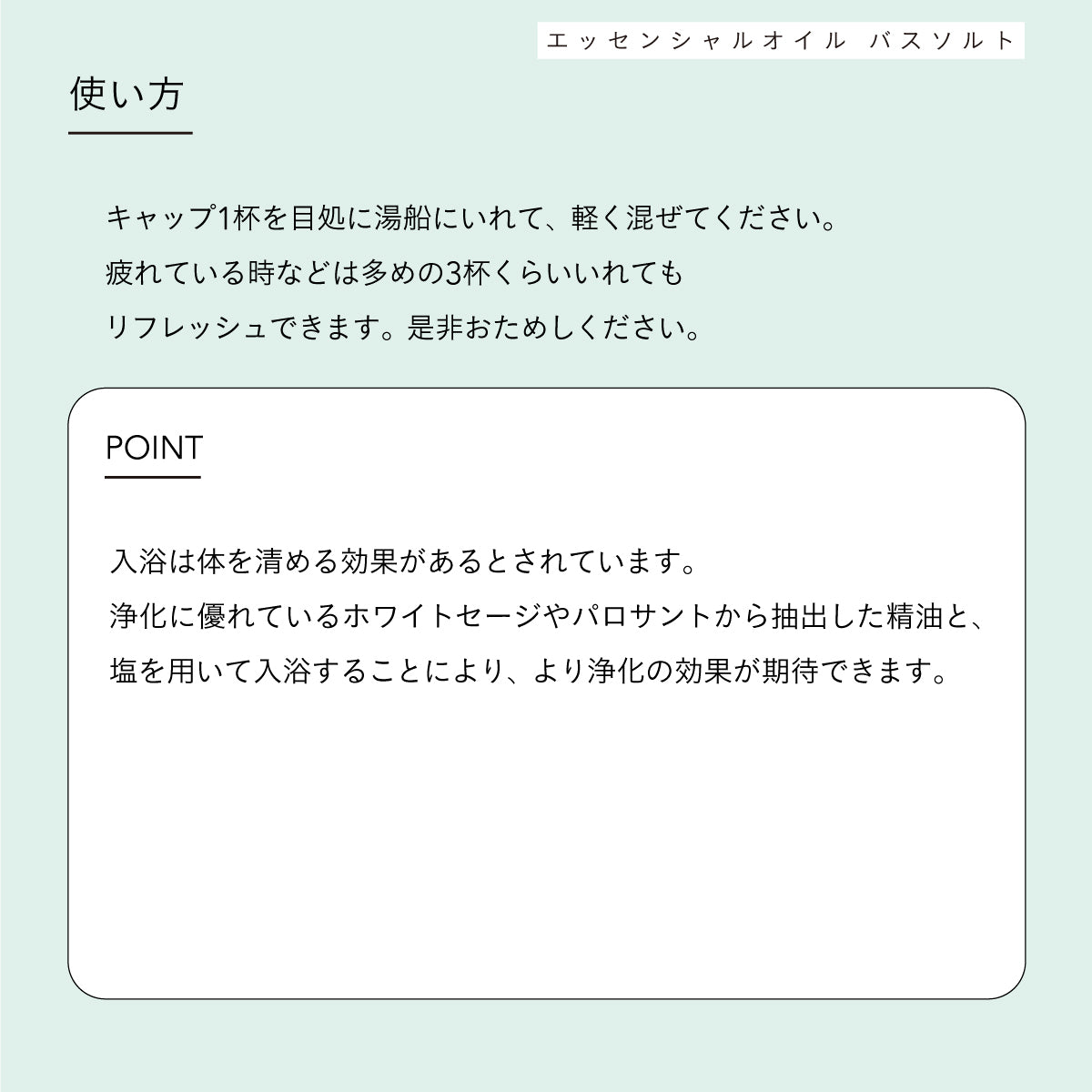 エッセンシャルオイル バスソルト

使い方

キャップ1杯を目処に湯船にいれて、軽く混ぜてください。
疲れている時などは多めの3杯くらいいれても
リフレッシュできます。是非おためしください。

POINT

入浴は体を清める効果があるとされています。
浄化に優れているホワイトセージやパロサントから抽出した精油と、
塩を用いて入浴することにより、より浄化の効果が期待できます。